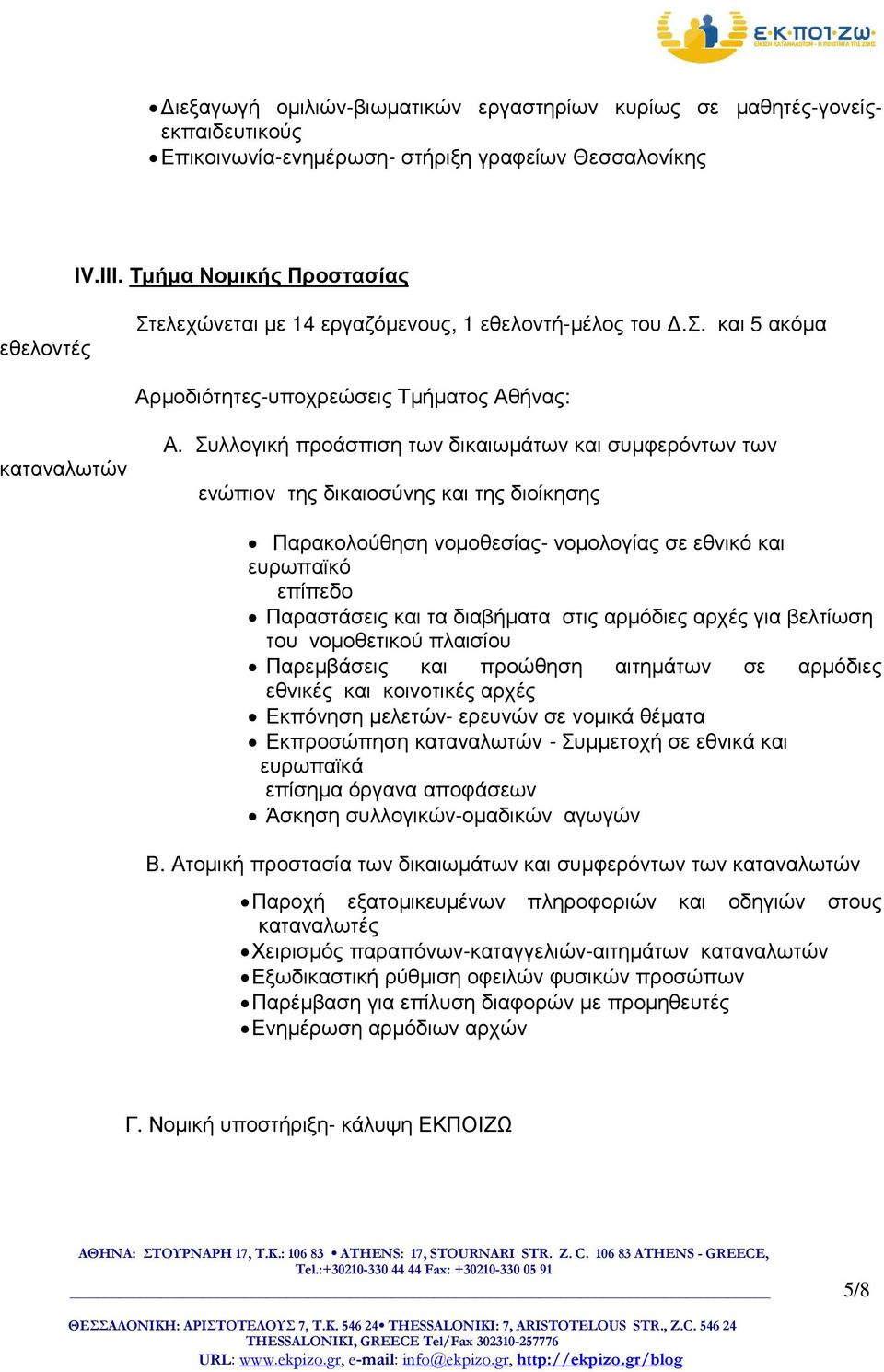 Ε·Κ·ΠΟΙ·ΖΩ
ΕΝΩΣΗ ΚΑΤΑΝΑΛΩΤΩΝ - Η ΠΟΙΟΤΗΤΑ ΤΗΣ ΖΩΗΣ

• Διεξαγωγή ομιλιών-βιωματικών εργαστηρίων κυρίως σε μαθητές-γονείς-εκπαιδευτικούς
• Επικοινωνία-ενημέρωση- στήριξη γραφείων Θεσσαλονίκης

IV.III. Τμήμα Νομικής Προστασίας

Στελεχώνεται με 14 εργαζόμενους, 1 εθελοντή-μέλος του Δ.Σ. και 5 ακόμα εθελοντές

Αρμοδιότητες-υποχρεώσεις Τμήματος Αθήνας:

Α. Συλλογική προάσπιση των δικαιωμάτων και συμφερόντων των καταναλωτών ενώπιον της δικαιοσύνης και της διοίκησης

• Παρακολούθηση νομοθεσίας- νομολογίας σε εθνικό και ευρωπαϊκό επίπεδο
• Παραστάσεις και τα διαβήματα στις αρμόδιες αρχές για βελτίωση του νομοθετικού πλαισίου
• Παρεμβάσεις και προώθηση αιτημάτων σε αρμόδιες εθνικές και κοινοτικές αρχές
• Εκπόνηση μελετών- ερευνών σε νομικά θέματα
• Εκπροσώπηση καταναλωτών - Συμμετοχή σε εθνικά και ευρωπαϊκά επίσημα όργανα αποφάσεων
• Άσκηση συλλογικών-ομαδικών αγωγών

Β. Ατομική προστασία των δικαιωμάτων και συμφερόντων των καταναλωτών

• Παροχή εξατομικευμένων πληροφοριών και οδηγιών στους καταναλωτές
• Χειρισμός παραπόνων-καταγγελιών-αιτημάτων καταναλωτών
• Εξωδικαστική ρύθμιση οφειλών φυσικών προσώπων
• Παρέμβαση για επίλυση διαφορών με προμηθευτές
• Ενημέρωση αρμόδιων αρχών

Γ. Νομική υποστήριξη- κάλυψη ΕΚΠΟΙΖΩ

ΑΘΗΝΑ: ΣΤΟΥΡΝΑΡΗ 17, Τ.Κ.: 106 83 • ATHENS: 17, STOURNARI STR. Z. C. 106 83 ATHENS - GREECE, Tel.:+30210-330 44 44 Fax: +30210-330 05 91

5/8

ΘΕΣΣΑΛΟΝΙΚΗ: ΑΡΙΣΤΟΤΕΛΟΥΣ 7, Τ.Κ. 546 24• THESSALONIKI: 7, ARISTOTELOUS STR., Z.C. 546 24 THESSALONIKI, GREECE Tel/Fax 302310-257776
URL: www.ekpizo.gr, e-mail: info@ekpizo.gr, http://ekpizo.gr/blog